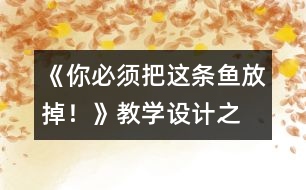 《你必须把这条鱼放掉！》教学设计之